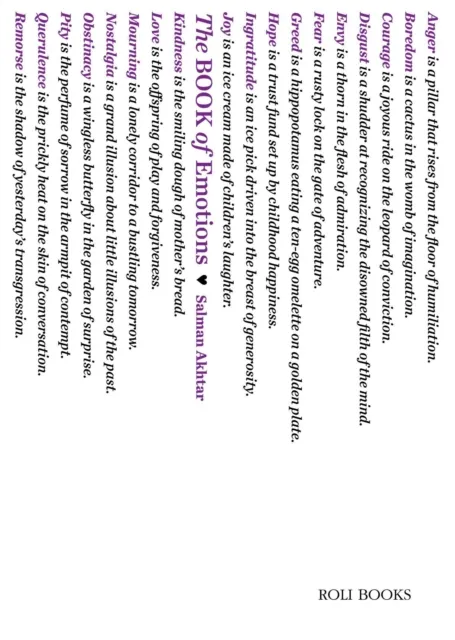 Anger is a pillar that rises from the floor of humiliation.

Boredom is a cactus in the womb of imagination.

Courage is a joyous ride on the leopard of conviction.

Disgust is a shudder at recognizing the disowned filth of the mind.

Envy is a thorn in the flesh of admiration.

Fear is a rusty lock on the gate of adventure.

Greed is a hippopotamus eating a ten-egg omelette on a golden plate.

Hope is a trust fund set up by childhood happiness.

Ingratitude is an ice pick driven into the breast of generosity.

Joy is an ice cream made of children's laughter.

The BOOK of Emotions ♥ Salman Akhtar

Kindness is the smiling dough of mother's bread.

Love is the offspring of play and forgiveness.

Mourning is a lonely corridor to a bustling tomorrow.

Nostalgia is a grand illusion about little illusions of the past.

Obstinacy is a wingless butterfly in the garden of surprise.

Pity is the perfume of sorrow in the armpit of contempt.

Querulence is the prickly heat on the skin of conversation.

Remorse is the shadow of yesterday's transgression.

ROLI BOOKS